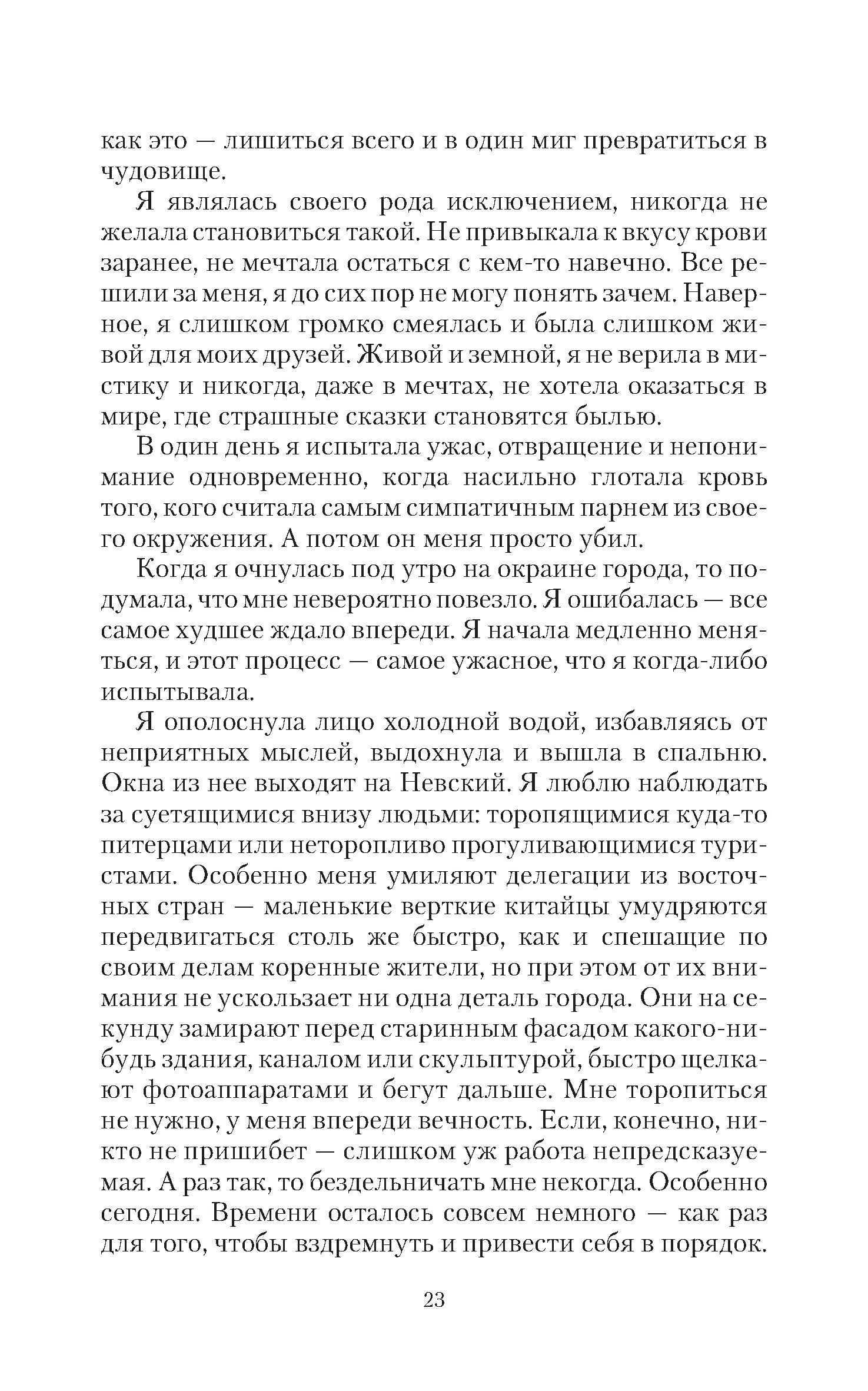 как это — лишиться всего и в один миг превратиться в чудовище.

Я являлась своего рода исключением, никогда не желала становиться такой. Не привыкала к вкусу крови заранее, не мечтала остаться с кем-то навечно. Все решили за меня, я до сих пор не могу понять зачем. Наверное, я слишком громко смеялась и была слишком живой для моих друзей. Живой и земной, я не верила в мистику и никогда, даже в мечтах, не хотела оказаться в мире, где страшные сказки становятся былью.

В один день я испытала ужас, отвращение и непонимание одновременно, когда насильно глотала кровь того, кого считала самым симпатичным парнем из своего окружения. А потом он меня просто убил.

Когда я очнулась под утро на окраине города, то подумала, что мне невероятно повезло. Я ошибалась — все самое худшее ждало впереди. Я начала медленно меняться, и этот процесс — самое ужасное, что я когда-либо испытывала.

Я ополоснула лицо холодной водой, избавляясь от неприятных мыслей, выдохнула и вышла в спальню. Окна из нее выходят на Невский. Я люблю наблюдать за суетящимися внизу людьми: торопящимися куда-то питерцами или неторопливо прогуливающимися туристами. Особенно меня умиляют делегации из восточных стран — маленькие верткие китайцы умудряются передвигаться столь же быстро, как и спешащие по своим делам коренные жители, но при этом от их внимания не ускользает ни одна деталь города. Они на секунду замирают перед старинным фасадом какого-нибудь здания, каналом или скульптурой, быстро щелкают фотоаппаратами и бегут дальше. Мне торопиться не нужно, у меня впереди вечность. Если, конечно, никто не пришибет — слишком уж работа непредсказуемая. А раз так, то бездельничать мне некогда. Особенно сегодня. Времени осталось совсем немного — как раз для того, чтобы вздремнуть и привести себя в порядок.

23